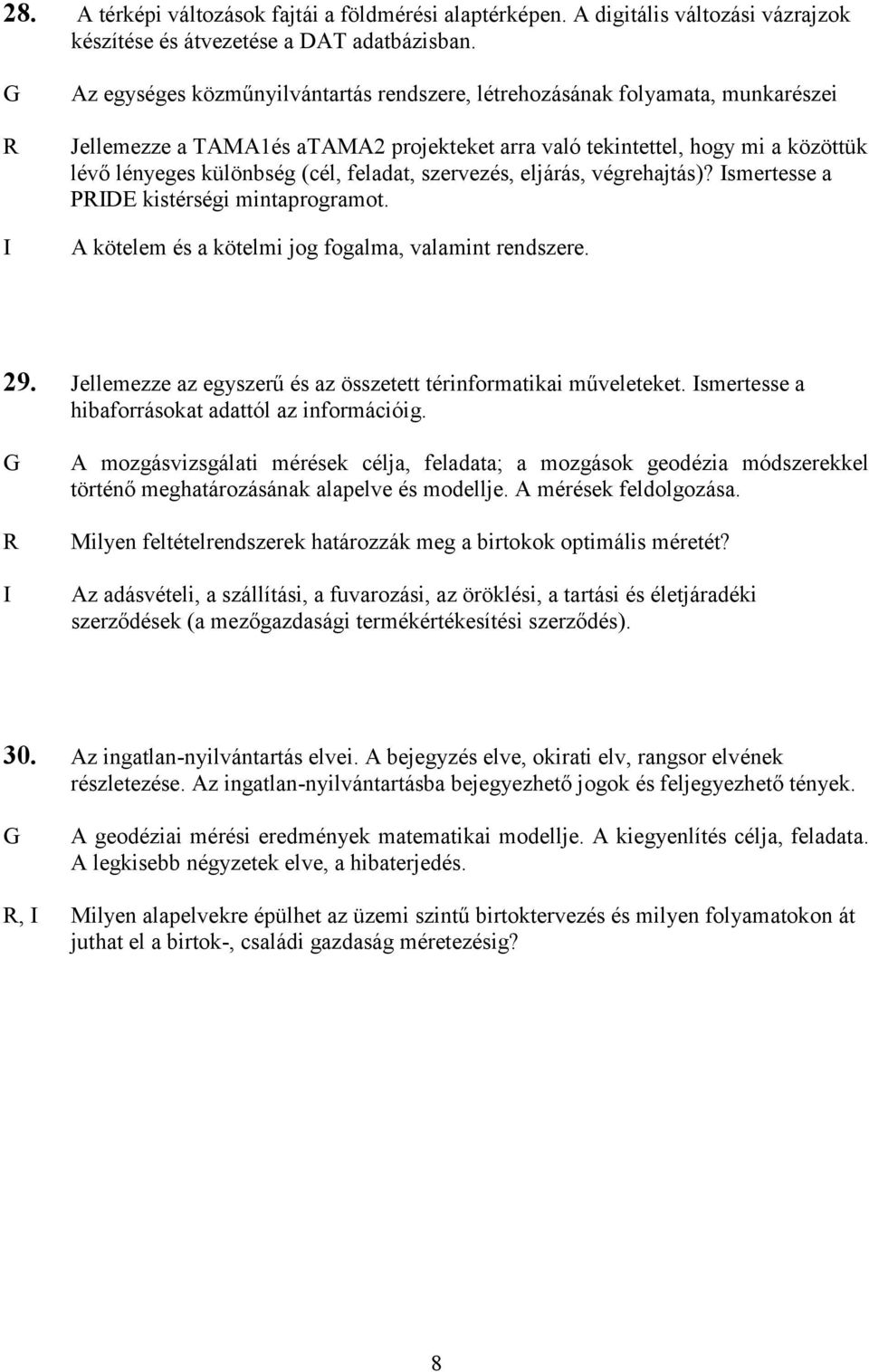 28. A térképi változások fajtái a földmérési alaptérképen. A digitális változási vázrajzok készítése és átvezetése a DAT adatbázisban.

G Az egységes közműnyilvántartás rendszere, létrehozásának folyamata, munkarészei

R Jellemezze a TAMA1és aTAMA2 projekteket arra való tekintettel, hogy mi a közöttük lévő lényeges különbség (cél, feladat, szervezés, eljárás, végrehajtás)? Ismertesse a PRIDE kistérségi mintaprogramot.

I A kötelem és a kötelmi jog fogalma, valamint rendszere.

29. Jellemezze az egyszerű és az összetett térinformatikai műveleteket. Ismertesse a hibaforrásokat adattól az információig.

G A mozgásvizsgálati mérések célja, feladata; a mozgások geodézia módszerekkel történő meghatározásának alapelve és modellje. A mérések feldolgozása.

R Milyen feltételrendszerek határozzák meg a birtokok optimális méretét?

I Az adásvételi, a szállítási, a fuvarozási, az öröklési, a tartási és életjáradéki szerződések (a mezőgazdasági termékértékesítési szerződés).

30. Az ingatlan-nyilvántartás elvei. A bejegyzés elve, okirati elv, rangsor elvének részletezése. Az ingatlan-nyilvántartásba bejegyezhető jogok és feljegyezhető tények.

G A geodéziai mérési eredmények matematikai modellje. A kiegyenlítés célja, feladata. A legkisebb négyzetek elve, a hibaterjedés.

R, I Milyen alapelvekre épülhet az üzemi szintű birtoktervezés és milyen folyamatokon át juthat el a birtok-, családi gazdaság méretezésig?

8